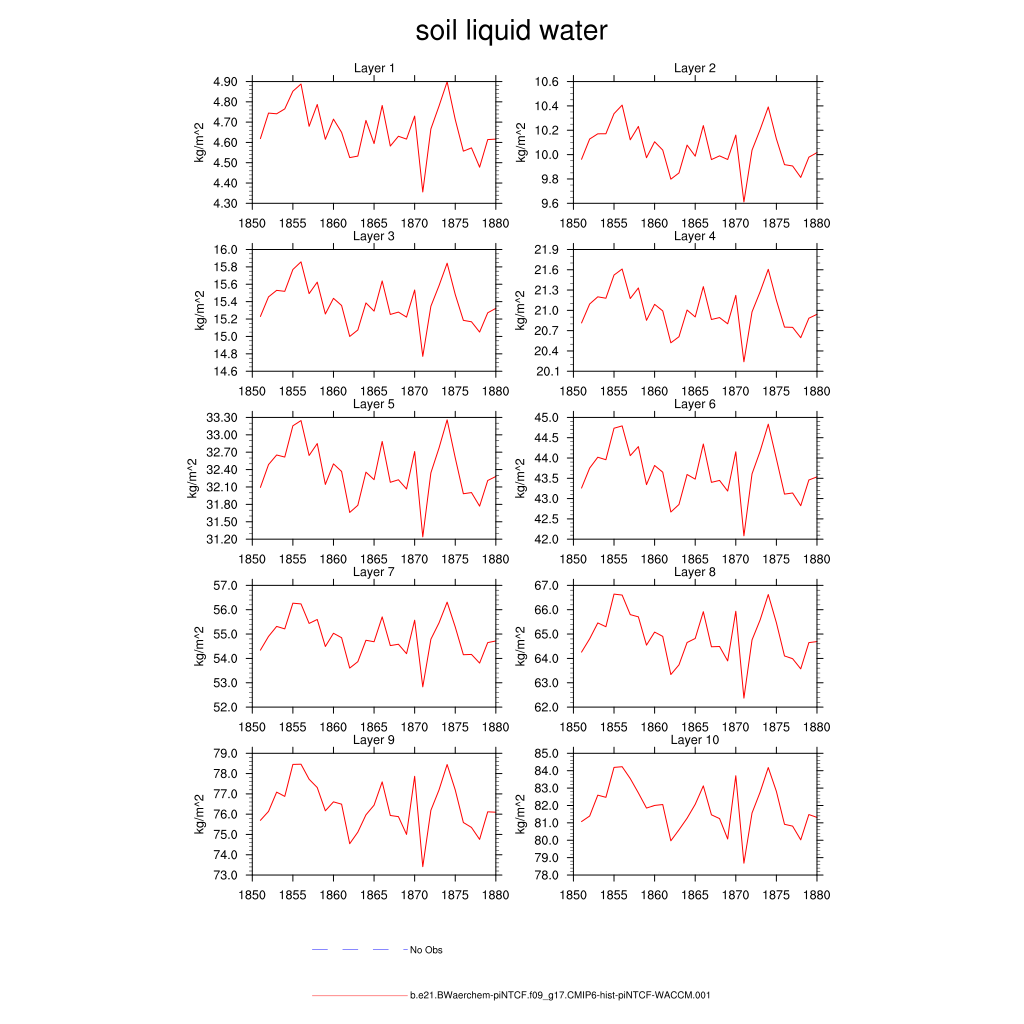 soil liquid water

Layer 1
kg/m^2
4.90
4.80
4.70
4.60
4.50
4.40
4.30
1850 1855 1860 1865 1870 1875 1880

Layer 2
kg/m^2
10.6
10.4
10.2
10.0
9.8
9.6
1850 1855 1860 1865 1870 1875 1880

Layer 3
kg/m^2
16.0
15.8
15.6
15.4
15.2
15.0
14.8
14.6
1850 1855 1860 1865 1870 1875 1880

Layer 4
kg/m^2
21.9
21.6
21.3
21.0
20.7
20.4
20.1
1850 1855 1860 1865 1870 1875 1880

Layer 5
kg/m^2
33.30
33.00
32.70
32.40
32.10
31.80
31.50
31.20
1850 1855 1860 1865 1870 1875 1880

Layer 6
kg/m^2
45.0
44.5
44.0
43.5
43.0
42.5
42.0
1850 1855 1860 1865 1870 1875 1880

Layer 7
kg/m^2
57.0
56.0
55.0
54.0
53.0
52.0
1850 1855 1860 1865 1870 1875 1880

Layer 8
kg/m^2
67.0
66.0
65.0
64.0
63.0
62.0
1850 1855 1860 1865 1870 1875 1880

Layer 9
kg/m^2
79.0
78.0
77.0
76.0
75.0
74.0
73.0
1850 1855 1860 1865 1870 1875 1880

Layer 10
kg/m^2
85.0
84.0
83.0
82.0
81.0
80.0
79.0
78.0
1850 1855 1860 1865 1870 1875 1880

No Obs

b.e21.BWaerchem-piNTCF.f09_g17.CMIP6-hist-piNTCF-WACCM.001